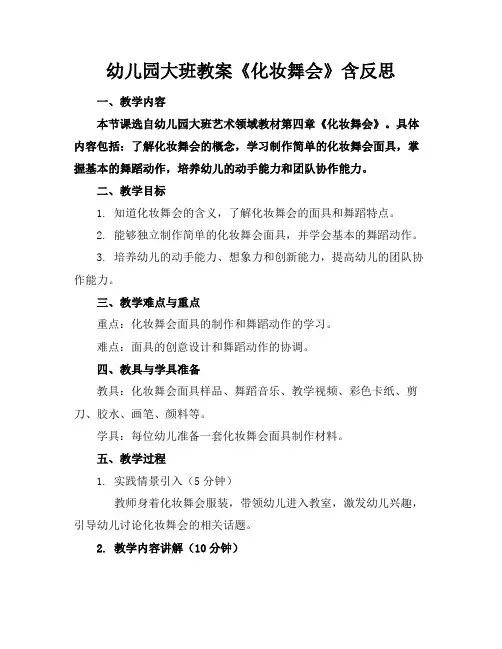 幼儿园大班教案《化妆舞会》含反思

一、教学内容

本节课选自幼儿园大班艺术领域教材第四章《化妆舞会》。具体内容包括：了解化妆舞会的概念，学习制作简单的化妆舞会面具，掌握基本的舞蹈动作，培养幼儿的动手能力和团队协作能力。

二、教学目标

1. 知道化妆舞会的含义，了解化妆舞会的面具和舞蹈特点。

2. 能够独立制作简单的化妆舞会面具，并学会基本的舞蹈动作。

3. 培养幼儿的动手能力、想象力和创新能力，提高幼儿的团队协作能力。

三、教学难点与重点

重点：化妆舞会面具的制作和舞蹈动作的学习。

难点：面具的创意设计和舞蹈动作的协调。

四、教具与学具准备

教具：化妆舞会面具样品、舞蹈音乐、教学视频、彩色卡纸、剪刀、胶水、画笔、颜料等。

学具：每位幼儿准备一套化妆舞会面具制作材料。

五、教学过程

1. 实践情景引入（5分钟）

教师身着化妆舞会服装，带领幼儿进入教室，激发幼儿兴趣，引导幼儿讨论化妆舞会的相关话题。

2. 教学内容讲解（10分钟）